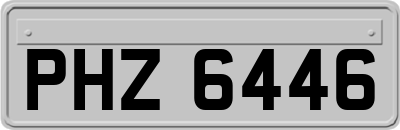 PHZ 6446